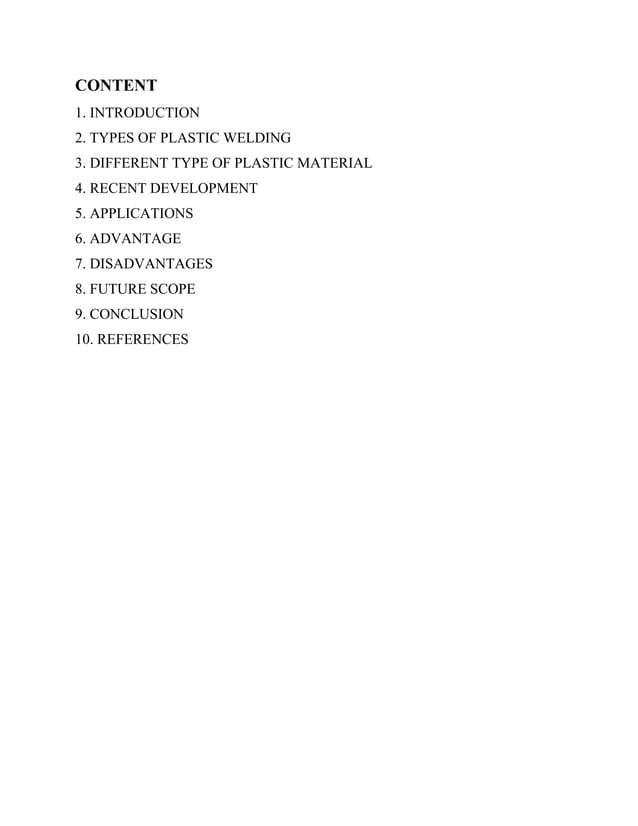 CONTENT

1. INTRODUCTION
2. TYPES OF PLASTIC WELDING
3. DIFFERENT TYPE OF PLASTIC MATERIAL
4. RECENT DEVELOPMENT
5. APPLICATIONS
6. ADVANTAGE
7. DISADVANTAGES
8. FUTURE SCOPE
9. CONCLUSION
10. REFERENCES